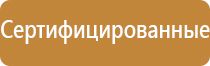 Сертифицированные